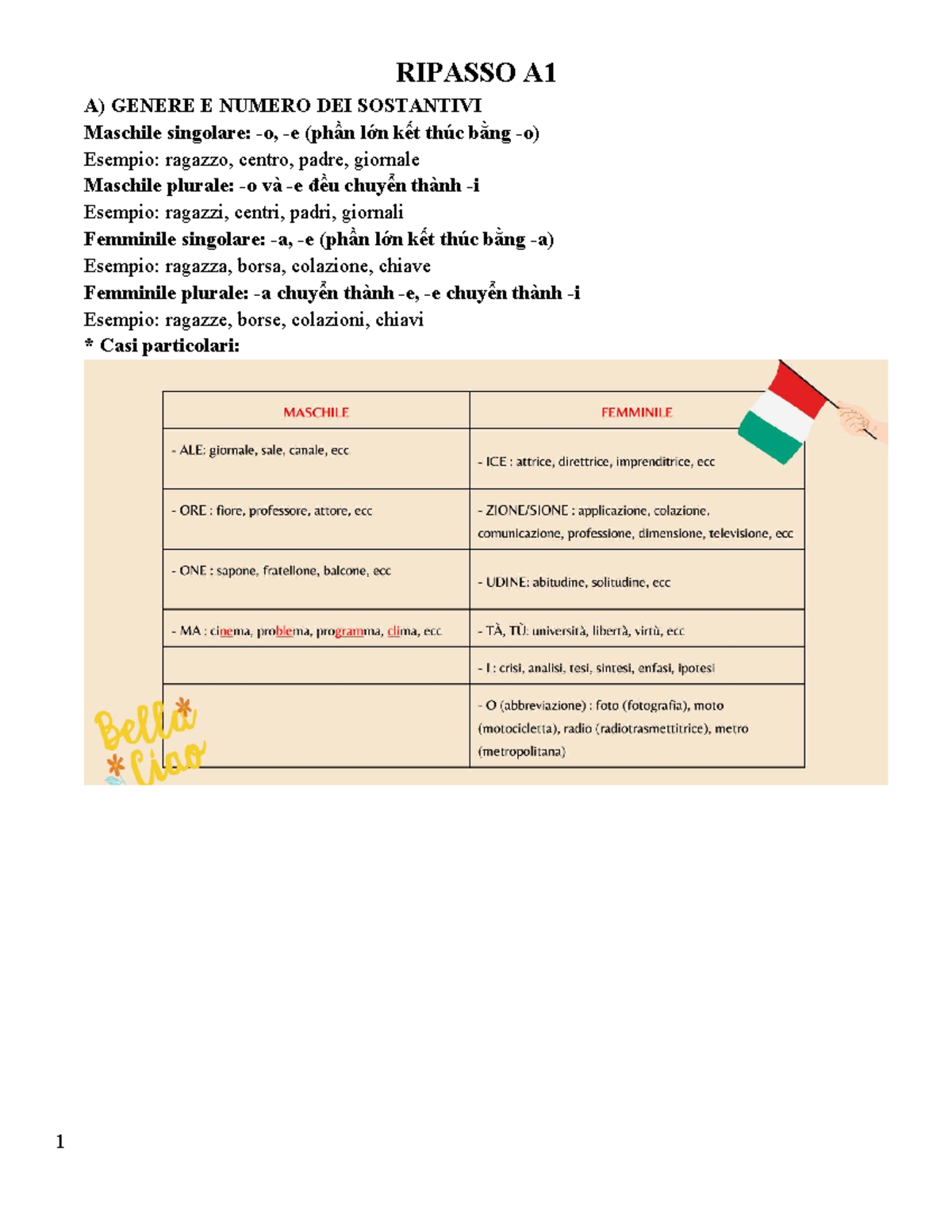 RIPASSO A1

A) GENERE E NUMERO DEI SOSTANTIVI
Maschile singolare: -o, -e (phần lớn kết thúc bằng -o)
Esempio: ragazzo, centro, padre, giornale
Maschile plurale: -o và -e đều chuyển thành -i
Esempio: ragazzi, centri, padri, giornali
Femminile singolare: -a, -e (phần lớn kết thúc bằng -a)
Esempio: ragazza, borsa, colazione, chiave
Femminile plurale: -a chuyển thành -e, -e chuyển thành -i
Esempio: ragazze, borse, colazioni, chiavi
* Casi particolari:

| MASCHILE | FEMMINILE |
|---|---|
| - ALE: giornale, sale, canale, ecc | - ICE : attrice, direttrice, imprenditrice, ecc |
| - ORE : fiore, professore, attore, ecc | - ZIONE/SIONE : applicazione, colazione, comunicazione, professione, dimensione, televisione, ecc |
| - ONE : sapone, fratellone, balcone, ecc | - UDINE: abitudine, solitudine, ecc |
| - MA : cinema, problema, programma, clima, ecc | - TÀ, TÙ: università, libertà, virtù, ecc |
| | - I : crisi, analisi, tesi, sintesi, enfasi, ipotesi |
| | - O (abbreviazione) : foto (fotografia), moto (motocicletta), radio (radiotrasmettitrice), metro (metropolitana) |

Bella Ciao

1